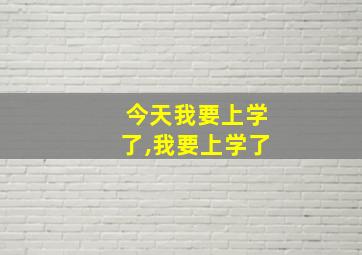 今天我要上学了,我要上学了